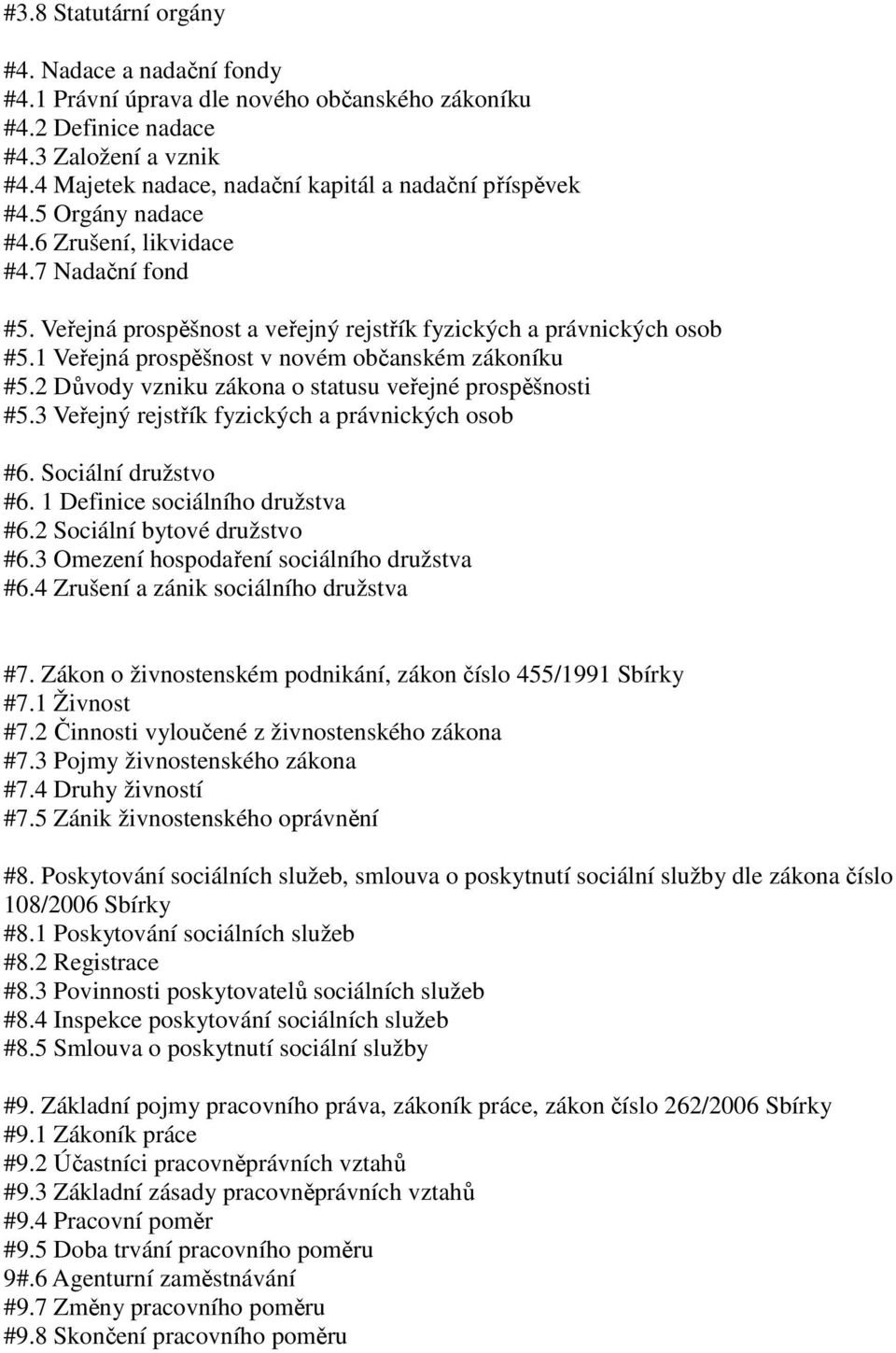 #3.8 Statutární orgány

#4. Nadace a nadační fondy
#4.1 Právní úprava dle nového občanského zákoníku
#4.2 Definice nadace
#4.3 Založení a vznik
#4.4 Majetek nadace, nadační kapitál a nadační příspěvek
#4.5 Orgány nadace
#4.6 Zrušení, likvidace
#4.7 Nadační fond

#5. Veřejná prospěšnost a veřejný rejstřík fyzických a právnických osob
#5.1 Veřejná prospěšnost v novém občanském zákoníku
#5.2 Důvody vzniku zákona o statusu veřejné prospěšnosti
#5.3 Veřejný rejstřík fyzických a právnických osob

#6. Sociální družstvo
#6. 1 Definice sociálního družstva
#6.2 Sociální bytové družstvo
#6.3 Omezení hospodaření sociálního družstva
#6.4 Zrušení a zánik sociálního družstva

#7. Zákon o živnostenském podnikání, zákon číslo 455/1991 Sbírky
#7.1 Živnost
#7.2 Činnosti vyloučené z živnostenského zákona
#7.3 Pojmy živnostenského zákona
#7.4 Druhy živností
#7.5 Zánik živnostenského oprávnění

#8. Poskytování sociálních služeb, smlouva o poskytnutí sociální služby dle zákona číslo 108/2006 Sbírky
#8.1 Poskytování sociálních služeb
#8.2 Registrace
#8.3 Povinnosti poskytovatelů sociálních služeb
#8.4 Inspekce poskytování sociálních služeb
#8.5 Smlouva o poskytnutí sociální služby

#9. Základní pojmy pracovního práva, zákoník práce, zákon číslo 262/2006 Sbírky
#9.1 Zákoník práce
#9.2 Účastníci pracovněprávních vztahů
#9.3 Základní zásady pracovněprávních vztahů
#9.4 Pracovní poměr
#9.5 Doba trvání pracovního poměru
9#.6 Agenturní zaměstnávání
#9.7 Změny pracovního poměru
#9.8 Skončení pracovního poměru